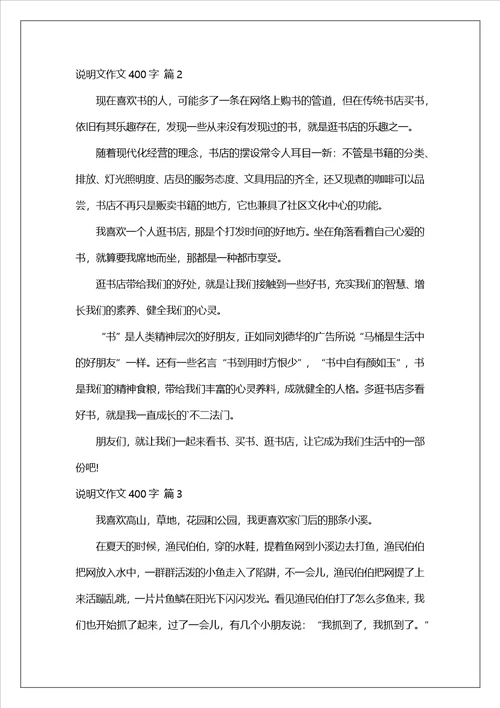 说明文作文 400 字 篇 2

现在喜欢书的人，可能多了一条在网络上购书的管道，但在传统书店买书，依旧有其乐趣存在，发现一些从来没有发现过的书，就是逛书店的乐趣之一。

随着现代化经营的理念，书店的摆设常令人耳目一新：不管是书籍的分类、排放、灯光照明度、店员的服务态度、文具用品的齐全，还又现煮的咖啡可以品尝，书店不再只是贩卖书籍的地方，它也兼具了社区文化中心的功能。

我喜欢一个人逛书店，那是个打发时间的好地方。坐在角落看着自己心爱的书，就算要我席地而坐，那都是一种都市享受。

逛书店带给我们的好处，就是让我们接触到一些好书，充实我们的智慧、增长我们的素养、健全我们的心灵。

“书”是人类精神层次的好朋友，正如同刘德华的广告所说“马桶是生活中的好朋友”一样。还有一些名言“书到用时方恨少”，“书中自有颜如玉”，书是我们的精神食粮，带给我们丰富的心灵养料，成就健全的人格。多逛书店多看好书，就是我一直成长的`不二法门。

朋友们，就让我们一起来看书、买书、逛书店，让它成为我们生活中的一部份吧!

说明文作文 400 字 篇 3

我喜欢高山，草地，花园和公园，我更喜欢家门后的那条小溪。

在夏天的时候，渔民伯伯，穿的水鞋，提着鱼网到小溪边去打鱼，渔民伯伯把网放入水中，一群群活泼的小鱼走入了陷阱，不一会儿，渔民伯伯把网提了上来活蹦乱跳，一片片鱼鳞在阳光下闪闪发光。看见渔民伯伯打了怎么多鱼来，我们也开始抓了起来，过了一会儿，有几个小朋友说：“我抓到了，我抓到了。”